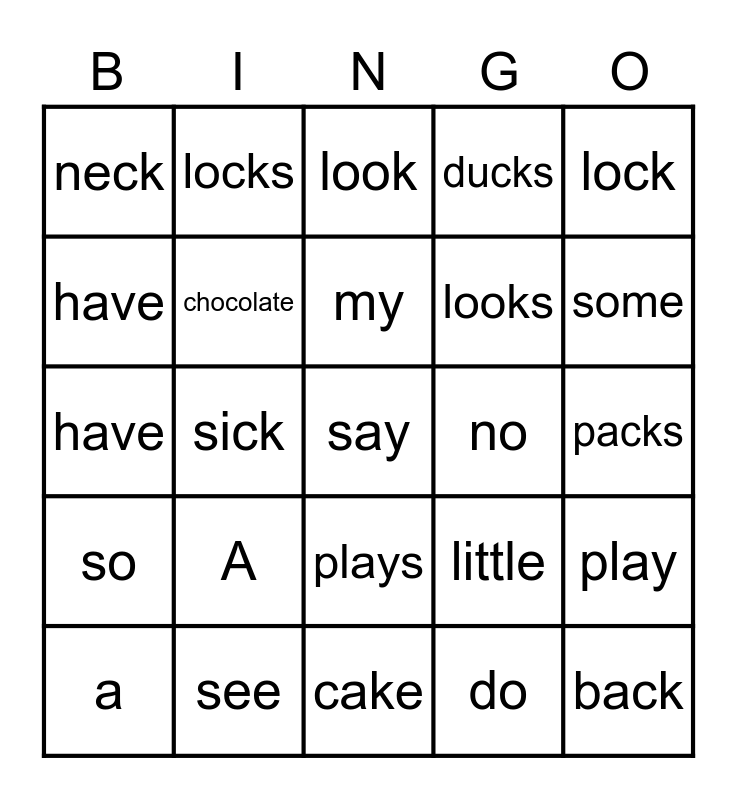 | B | I | N | G | O |
|---|---|---|---|---|
| neck | locks | look | ducks | lock |
| have | chocolate | my | looks | some |
| have | sick | say | no | packs |
| so | A | plays | little | play |
| a | see | cake | do | back |